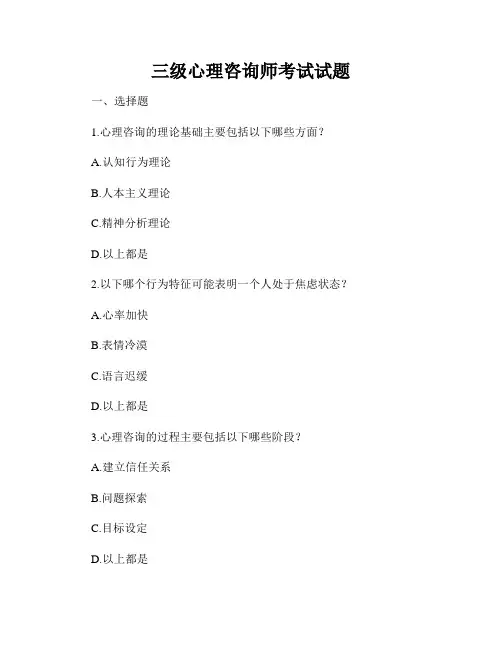 三级心理咨询师考试试题

一、选择题

1.心理咨询的理论基础主要包括以下哪些方面？

A.认知行为理论

B.人本主义理论

C.精神分析理论

D.以上都是

2.以下哪个行为特征可能表明一个人处于焦虑状态？

A.心率加快

B.表情冷漠

C.语言迟缓

D.以上都是

3.心理咨询的过程主要包括以下哪些阶段？

A.建立信任关系

B.问题探索

C.目标设定

D.以上都是